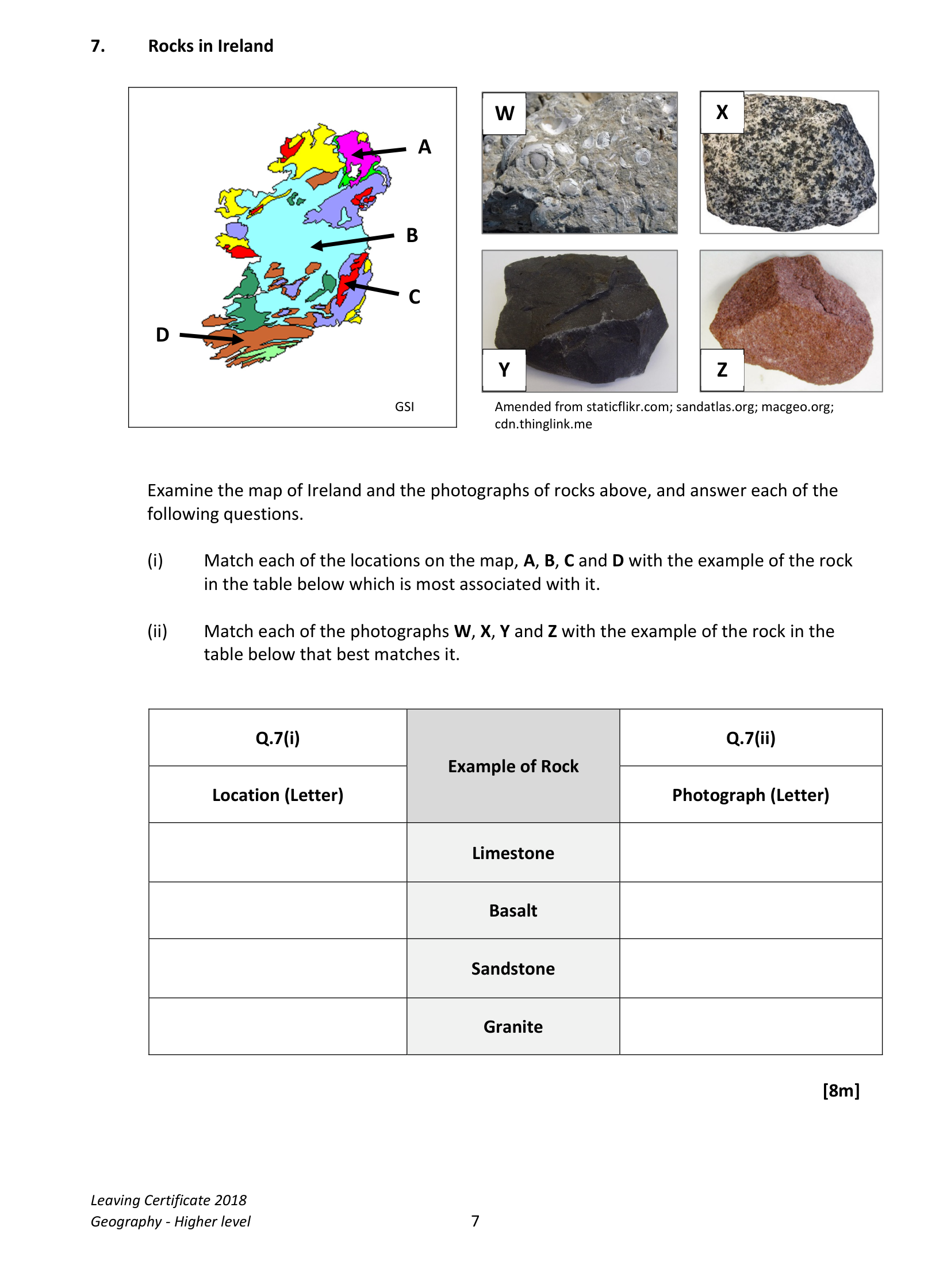 7. Rocks in Ireland

A

B

C

D

GSI

W

X

Y

Z

Amended from staticflikr.com; sandatlas.org; macgeo.org; cdn.thinglink.me

Examine the map of Ireland and the photographs of rocks above, and answer each of the following questions.

(i) Match each of the locations on the map, A, B, C and D with the example of the rock in the table below which is most associated with it.

(ii) Match each of the photographs W, X, Y and Z with the example of the rock in the table below that best matches it.

| Q.7(i) | Example of Rock | Q.7(ii) |
|---|---|---|
| Location (Letter) | | Photograph (Letter) |
| | Limestone | |
| | Basalt | |
| | Sandstone | |
| | Granite | |

[8m]

Leaving Certificate 2018
Geography - Higher level

7